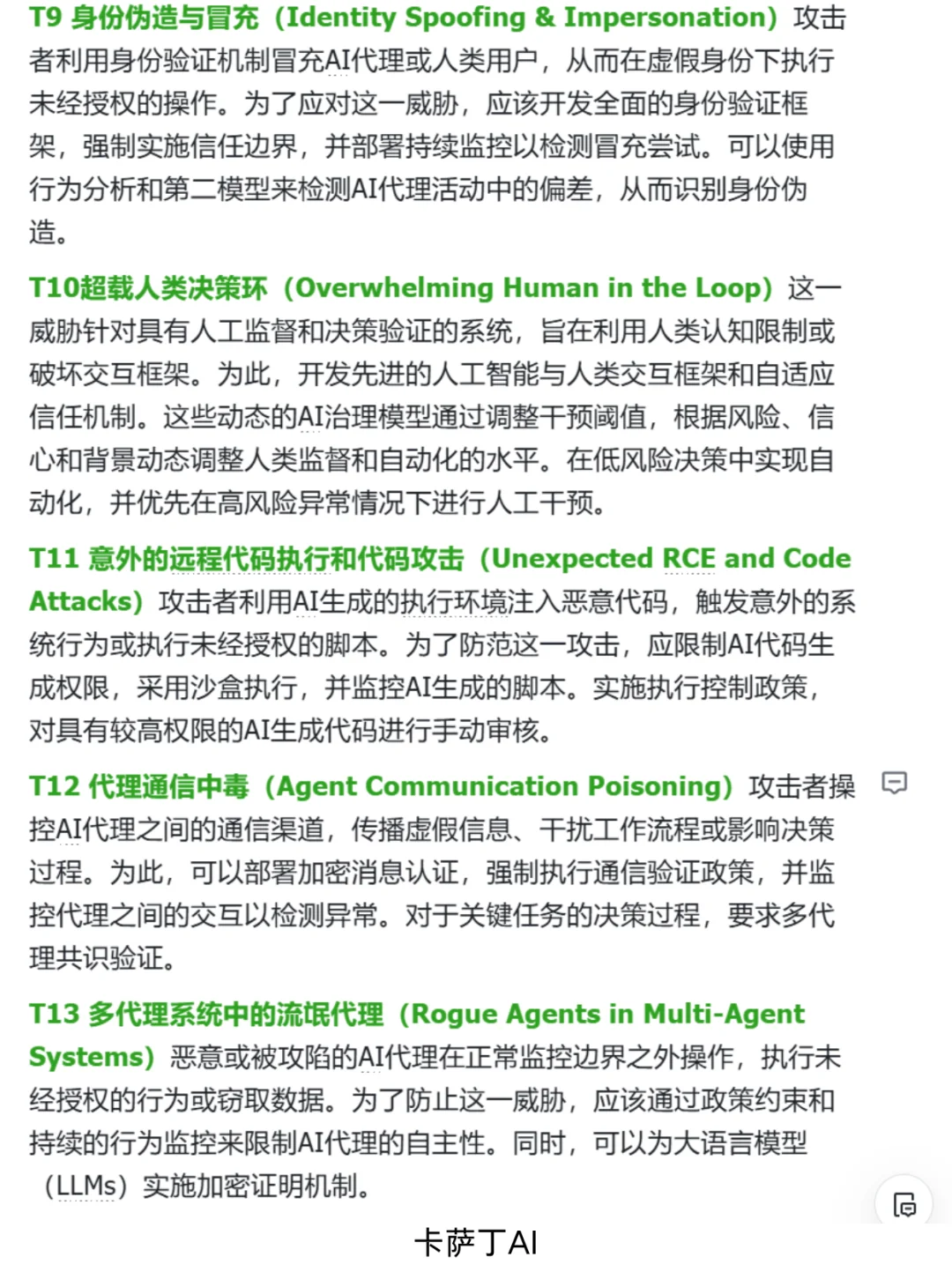 T9 身份伪造与冒充（Identity Spoofing & Impersonation）攻击者利用身份验证机制冒充AI代理或人类用户，从而在虚假身份下执行未经授权的操作。为了应对这一威胁，应该开发全面的身份验证框架，强制实施信任边界，并部署持续监控以检测冒充尝试。可以使用行为分析和第二模型来检测AI代理活动中的偏差，从而识别身份伪造。

T10超载人类决策环（Overwhelming Human in the Loop）这一威胁针对具有人工监督和决策验证的系统，旨在利用人类认知限制或破坏交互框架。为此，开发先进的人工智能与人类交互框架和自适应信任机制。这些动态的AI治理模型通过调整干预阈值，根据风险、信心和背景动态调整人类监督和自动化的水平。在低风险决策中实现自动化，并优先在高风险异常情况下进行人工干预。

T11 意外的远程代码执行和代码攻击（Unexpected RCE and Code Attacks）攻击者利用AI生成的执行环境注入恶意代码，触发意外的系统行为或执行未经授权的脚本。为了防范这一攻击，应限制AI代码生成权限，采用沙盒执行，并监控AI生成的脚本。实施执行控制政策，对具有较高权限的AI生成代码进行手动审核。

T12 代理通信中毒（Agent Communication Poisoning）攻击者操控AI代理之间的通信渠道，传播虚假信息、干扰工作流程或影响决策过程。为此，可以部署加密消息认证，强制执行通信验证政策，并监控代理之间的交互以检测异常。对于关键任务的决策过程，要求多代理共识验证。

T13 多代理系统中的流氓代理（Rogue Agents in Multi-Agent Systems）恶意或被攻陷的AI代理在正常监控边界之外操作，执行未经授权的行为或窃取数据。为了防止这一威胁，应该通过政策约束和持续的行为监控来限制AI代理的自主性。同时，可以为大语言模型（LLMs）实施加密证明机制。

卡萨丁AI